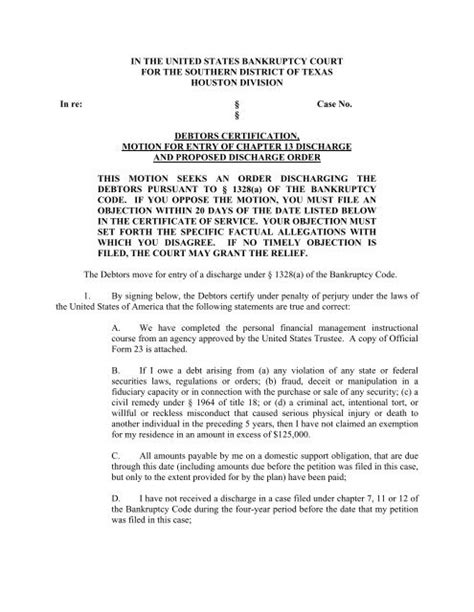 IN THE UNITED STATES BANKRUPTCY COURT
FOR THE SOUTHERN DISTRICT OF TEXAS
HOUSTON DIVISION

In re: § Case No.
§

DEBTORS CERTIFICATION,
MOTION FOR ENTRY OF CHAPTER 13 DISCHARGE
AND PROPOSED DISCHARGE ORDER

THIS MOTION SEEKS AN ORDER DISCHARGING THE DEBTORS PURSUANT TO § 1328(a) OF THE BANKRUPTCY CODE. IF YOU OPPOSE THE MOTION, YOU MUST FILE AN OBJECTION WITHIN 20 DAYS OF THE DATE LISTED BELOW IN THE CERTIFICATE OF SERVICE. YOUR OBJECTION MUST SET FORTH THE SPECIFIC FACTUAL ALLEGATIONS WITH WHICH YOU DISAGREE. IF NO TIMELY OBJECTION IS FILED, THE COURT MAY GRANT THE RELIEF.

The Debtors move for entry of a discharge under § 1328(a) of the Bankruptcy Code.

1. By signing below, the Debtors certify under penalty of perjury under the laws of the United States of America that the following statements are true and correct:

A. We have completed the personal financial management instructional course from an agency approved by the United States Trustee. A copy of Official Form 23 is attached.

B. If I owe a debt arising from (a) any violation of any state or federal securities laws, regulations or orders; (b) fraud, deceit or manipulation in a fiduciary capacity or in connection with the purchase or sale of any security; (c) a civil remedy under § 1964 of title 18; or (d) a criminal act, intentional tort, or willful or reckless misconduct that caused serious physical injury or death to another individual in the preceding 5 years, then I have not claimed an exemption for my residence in an amount in excess of $125,000.

C. All amounts payable by me on a domestic support obligation, that are due through this date (including amounts due before the petition was filed in this case, but only to the extent provided for by the plan) have been paid;

D. I have not received a discharge in a case filed under chapter 7, 11 or 12 of the Bankruptcy Code during the four-year period before the date that my petition was filed in this case;